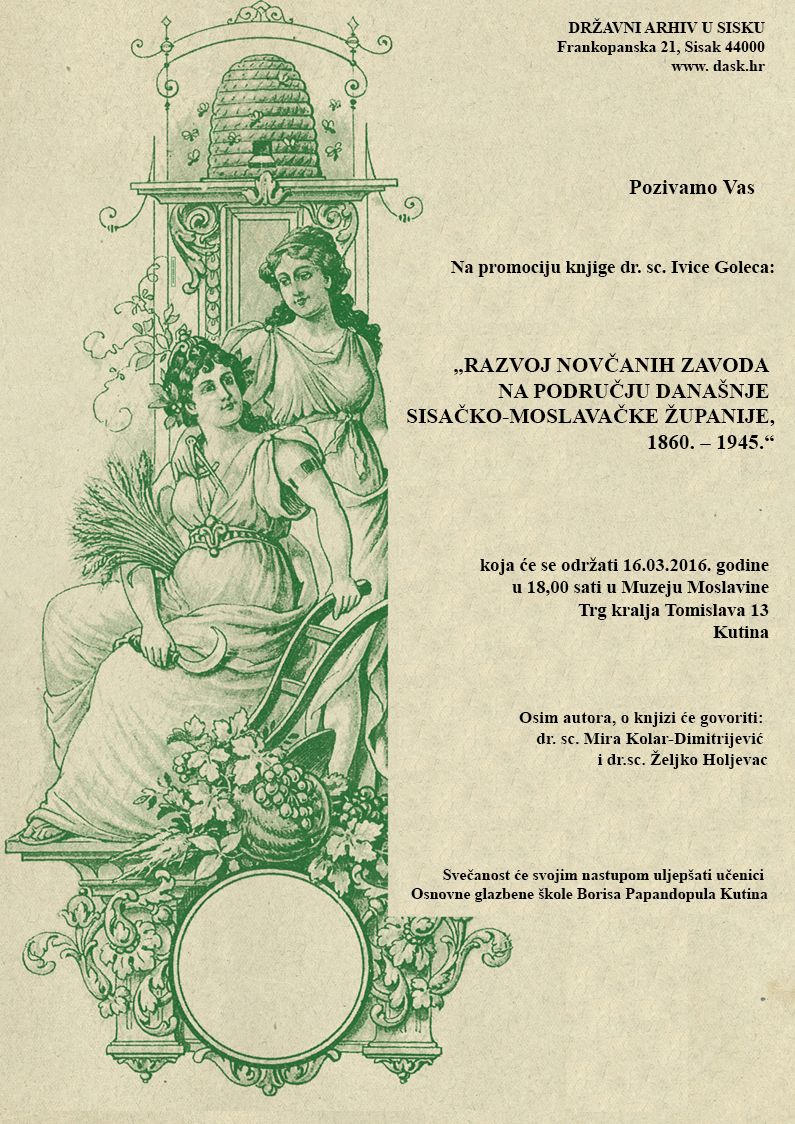 DRŽAVNI ARHIV U SISKU
Frankopanska 21, Sisak 44000
www. dask.hr

Pozivamo Vas

Na promociju knjige dr. sc. Ivice Goleca:

„RAZVOJ NOVČANIH ZAVODA NA PODRUČJU DANAŠNJE SISAČKO-MOSLAVAČKE ŽUPANIJE, 1860. – 1945.“

koja će se održati 16.03.2016. godine u 18,00 sati u Muzeju Moslavine
Trg kralja Tomislava 13
Kutina

Osim autora, o knjizi će govoriti:
dr. sc. Mira Kolar-Dimitrijević
i dr.sc. Željko Holjevac

Svečanost će svojim nastupom uljepšati učenici
Osnovne glazbene škole Borisa Papandopula Kutina